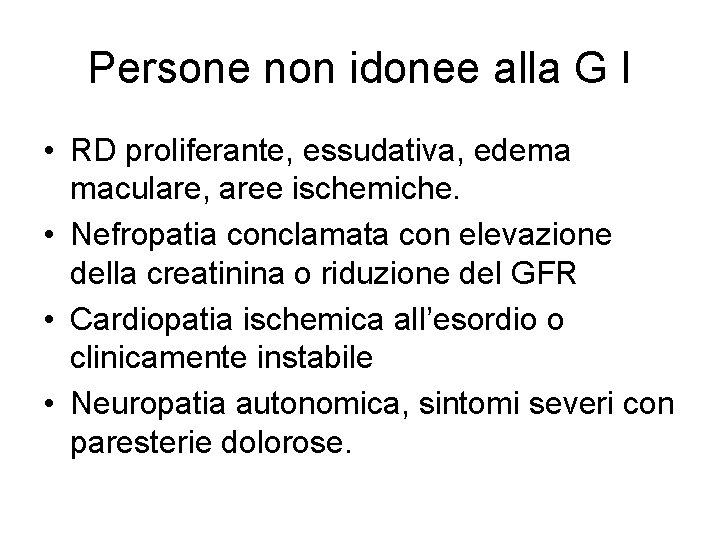 Persone non idonee alla G I

• RD proliferante, essudativa, edema maculare, aree ischemiche.
• Nefropatia conclamata con elevazione della creatinina o riduzione del GFR
• Cardiopatia ischemica all'esordio o clinicamente instabile
• Neuropatia autonomica, sintomi severi con paresterie dolorose.